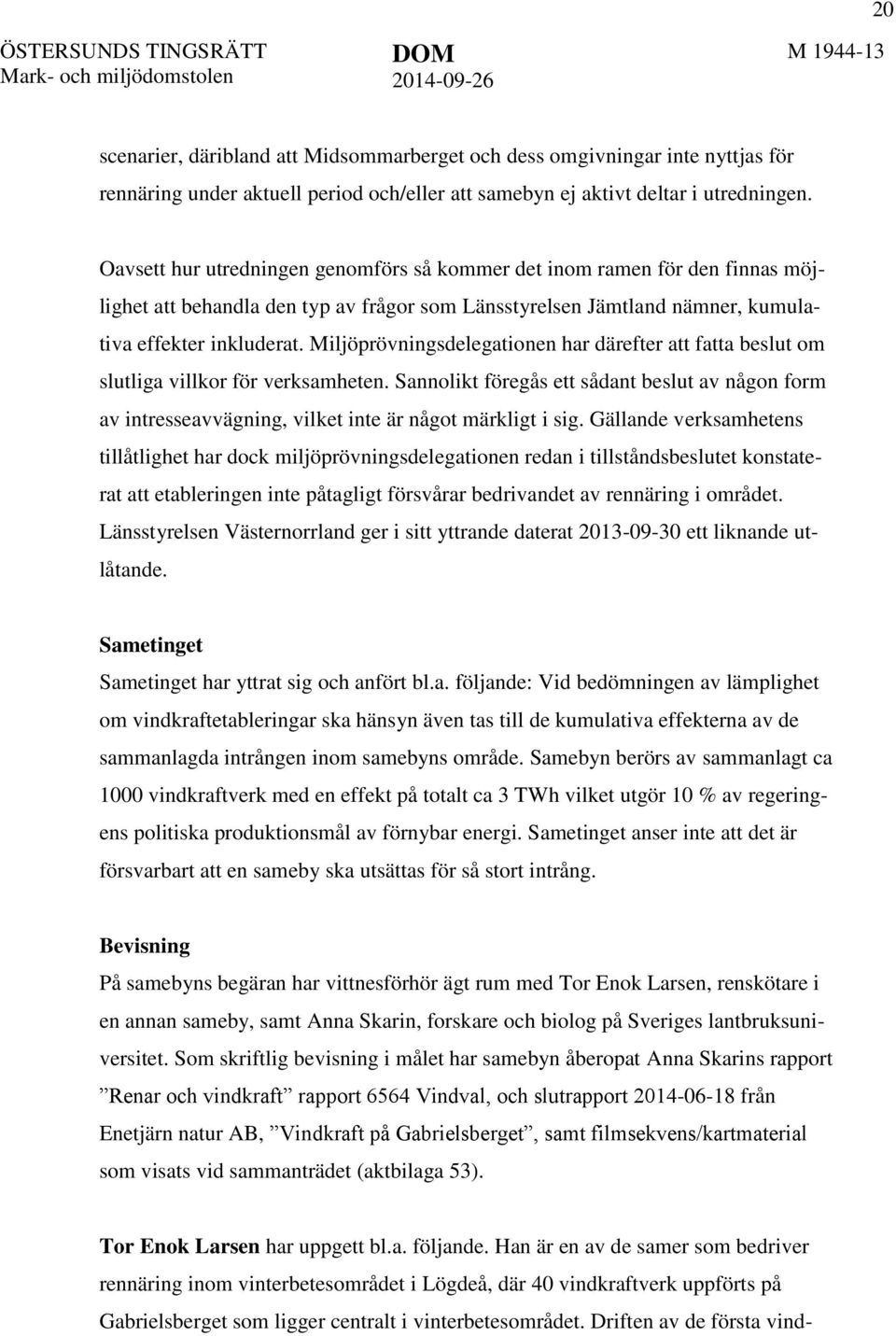 20

ÖSTERSUNDS TINGSRÄTT
Mark- och miljödomstolen

DOM
2014-09-26

M 1944-13

scenarier, däribland att Midsommarberget och dess omgivningar inte nyttjas för rennäring under aktuell period och/eller att samebyn ej aktivt deltar i utredningen.

Oavsett hur utredningen genomförs så kommer det inom ramen för den finnas möjlighet att behandla den typ av frågor som Länsstyrelsen Jämtland nämner, kumulativa effekter inkluderat. Miljöprövningsdelegationen har därefter att fatta beslut om slutliga villkor för verksamheten. Sannolikt föregås ett sådant beslut av någon form av intresseavvägning, vilket inte är något märkligt i sig. Gällande verksamhetens tillåtlighet har dock miljöprövningsdelegationen redan i tillståndsbeslutet konstaterat att etableringen inte påtagligt försvårar bedrivandet av rennäring i området. Länsstyrelsen Västernorrland ger i sitt yttrande daterat 2013-09-30 ett liknande utlåtande.

Sametinget
Sametinget har yttrat sig och anfört bl.a. följande: Vid bedömningen av lämplighet om vindkraftetableringar ska hänsyn även tas till de kumulativa effekterna av de sammanlagda intrången inom samebyns område. Samebyn berörs av sammanlagt ca 1000 vindkraftverk med en effekt på totalt ca 3 TWh vilket utgör 10 % av regeringens politiska produktionsmål av förnybar energi. Sametinget anser inte att det är försvarbart att en sameby ska utsättas för så stort intrång.

Bevisning
På samebyns begäran har vittnesförhör ägt rum med Tor Enok Larsen, renskötare i en annan sameby, samt Anna Skarin, forskare och biolog på Sveriges lantbruksuniversitet. Som skriftlig bevisning i målet har samebyn åberopat Anna Skarins rapport ”Renar och vindkraft” rapport 6564 Vindval, och slutrapport 2014-06-18 från Enetjärn natur AB, ”Vindkraft på Gabrielsberget”, samt filmsekvens/kartmaterial som visats vid sammanträdet (aktbilaga 53).

Tor Enok Larsen har uppgett bl.a. följande. Han är en av de samer som bedriver rennäring inom vinterbetesområdet i Lögdeå, där 40 vindkraftverk uppförts på Gabrielsberget som ligger centralt i vinterbetesområdet. Driften av de första vind-